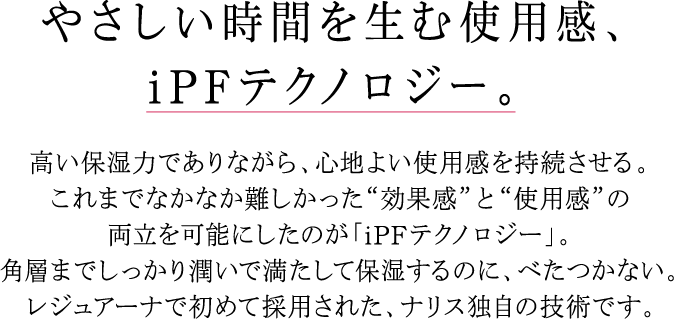 やさしい時間を生む使用感、
iPFテクノロジー。

高い保湿力でありながら、心地よい使用感を持続させる。
これまでなかなか難しかった“効果感”と“使用感”の
両立を可能にしたのが「iPFテクノロジー」。
角層までしっかり潤いで満たして保湿するのに、べたつかない。
レジュアーナで初めて採用された、ナリス独自の技術です。